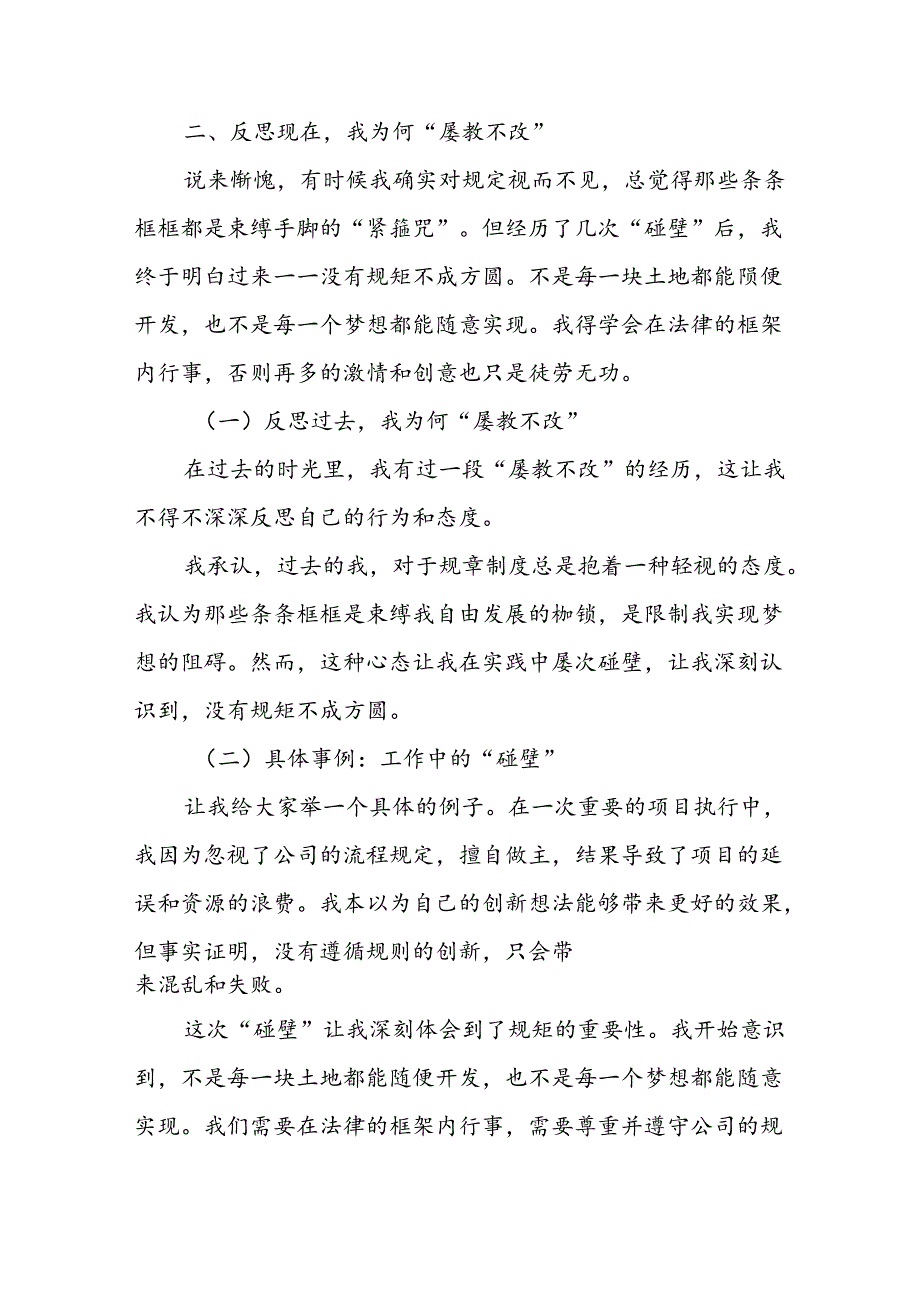 二、反思现在，我为何“屡教不改”

说来惭愧，有时候我确实对规定视而不见，总觉得那些条条框框都是束缚手脚的“紧箍咒”。但经历了几次“碰壁”后，我终于明白过来——没有规矩不成方圆。不是每一块土地都能陨便开发，也不是每一个梦想都能随意实现。我得学会在法律的框架内行事，否则再多的激情和创意也只是徒劳无功。

（一）反思过去，我为何“屡教不改”

在过去的时光里，我有过一段“屡教不改”的经历，这让我不得不深深反思自己的行为和态度。

我承认，过去的我，对于规章制度总是抱着一种轻视的态度。我认为那些条条框框是束缚我自由发展的枷锁，是限制我实现梦想的阻碍。然而，这种心态让我在实践中屡次碰壁，让我深刻认识到，没有规矩不成方圆。

（二）具体事例：工作中的“碰壁”

让我给大家举一个具体的例子。在一次重要的项目执行中，我因为忽视了公司的流程规定，擅自做主，结果导致了项目的延误和资源的浪费。我本以为自己的创新想法能够带来更好的效果，但事实证明，没有遵循规则的创新，只会带来混乱和失败。

这次“碰壁”让我深刻体会到了规矩的重要性。我开始意识到，不是每一块土地都能随便开发，也不是每一个梦想都能随意实现。我们需要在法律的框架内行事，需要尊重并遵守公司的规